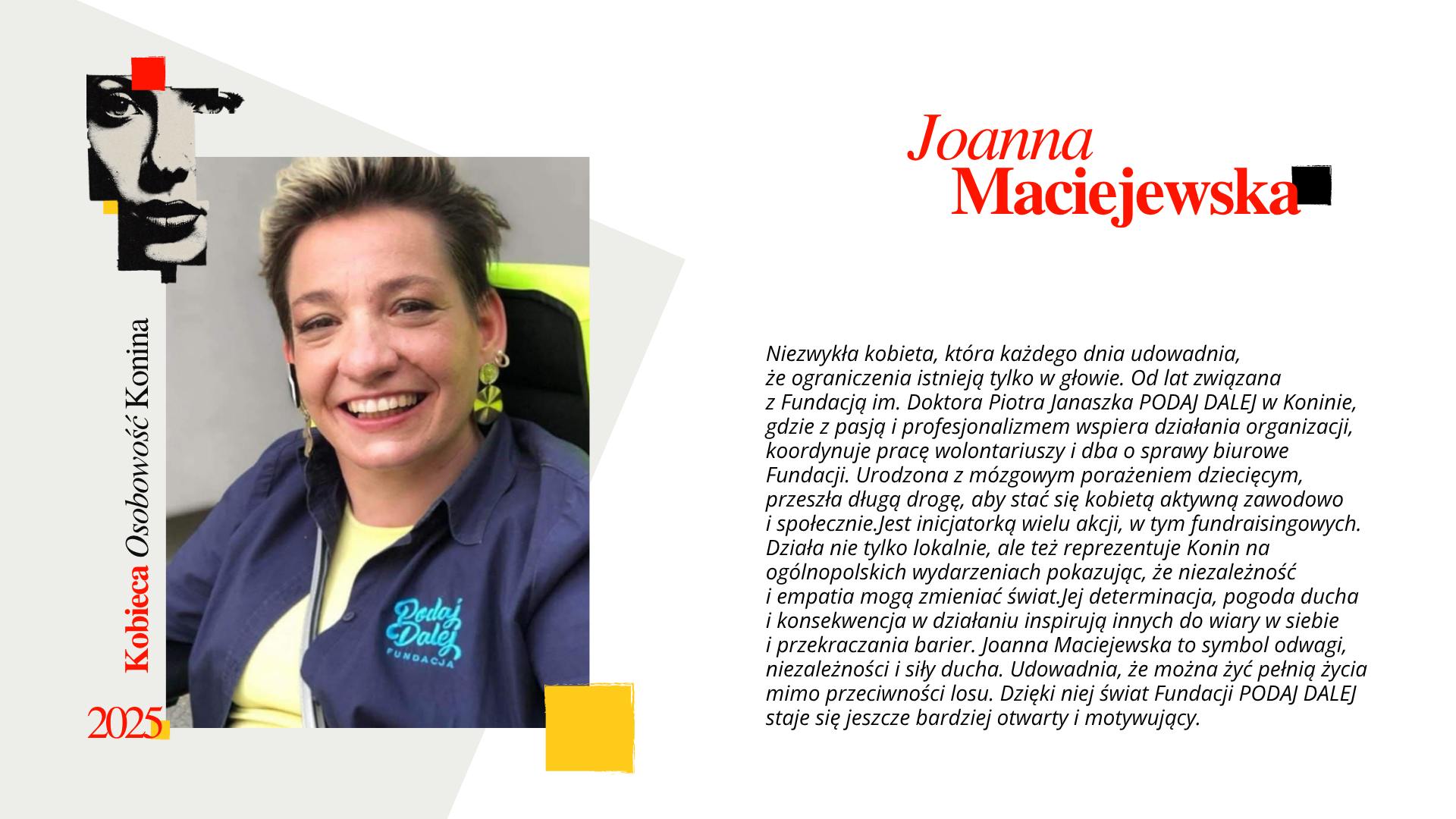 Kobieca Osobowość Konina

2025

Podaj Dalej
FUNDACJA

Joanna
Maciejewska

Niezwykła kobieta, która każdego dnia udowadnia, że ograniczenia istnieją tylko w głowie. Od lat związana z Fundacją im. Doktora Piotra Janaszka PODAJ DALEJ w Koninie, gdzie z pasją i profesjonalizmem wspiera działania organizacji, koordynuje pracę wolontariuszy i dba o sprawy biurowe Fundacji. Urodzona z mózgowym porażeniem dziecięcym, przeszła długą drogę, aby stać się kobietą aktywną zawodowo i społecznie.Jest inicjatorką wielu akcji, w tym fundraisingowych. Działa nie tylko lokalnie, ale też reprezentuje Konin na ogólnopolskich wydarzeniach pokazując, że niezależność i empatia mogą zmieniać świat.Jej determinacja, pogoda ducha i konsekwencja w działaniu inspirują innych do wiary w siebie i przekraczania barier. Joanna Maciejewska to symbol odwagi, niezależności i siły ducha. Udowadnia, że można żyć pełnią życia mimo przeciwności losu. Dzięki niej świat Fundacji PODAJ DALEJ staje się jeszcze bardziej otwarty i motywujący.